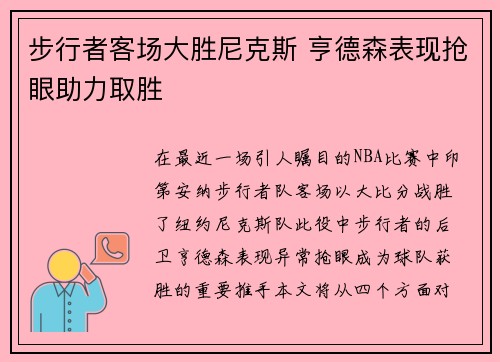 步行者客场大胜尼克斯 亨德森表现抢眼助力取胜

在最近一场引人瞩目的NBA比赛中印第安纳步行者队客场以大比分战胜了纽约尼克斯队此役中步行者的后卫亨德森表现异常抢眼成为球队获胜的重要推手本文将从四个方面对